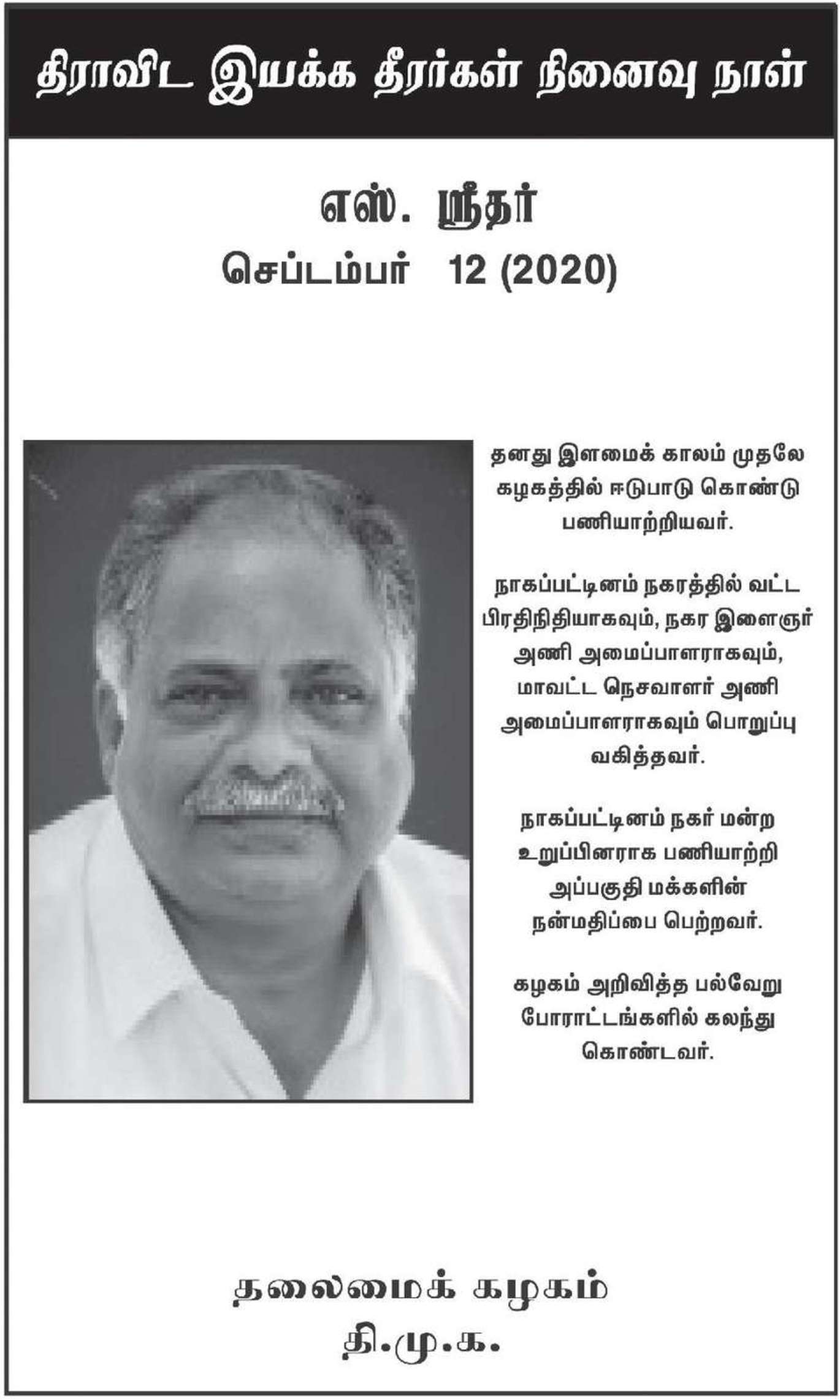 திராவிட இயக்க தீரர்கள் நினைவு நாள்

எஸ். ஸ்ரீதர்
செப்டம்பர் 12 (2020)

தனது இளமைக் காலம் முதலே கழகத்தில் ஈடுபாடு கொண்டு பணியாற்றியவர்.

நாகப்பட்டினம் நகரத்தில் வட்ட பிரதிநிதியாகவும், நகர இளைஞர் அணி அமைப்பாளராகவும், மாவட்ட நெசவாளர் அணி அமைப்பாளராகவும் பொறுப்பு வகித்தவர்.

நாகப்பட்டினம் நகர் மன்ற உறுப்பினராக பணியாற்றி அப்பகுதி மக்களின் நன்மதிப்பை பெற்றவர்.

கழகம் அறிவித்த பல்வேறு போராட்டங்களில் கலந்து கொண்டவர்.

தலைமைக் கழகம்
தி.மு.க.